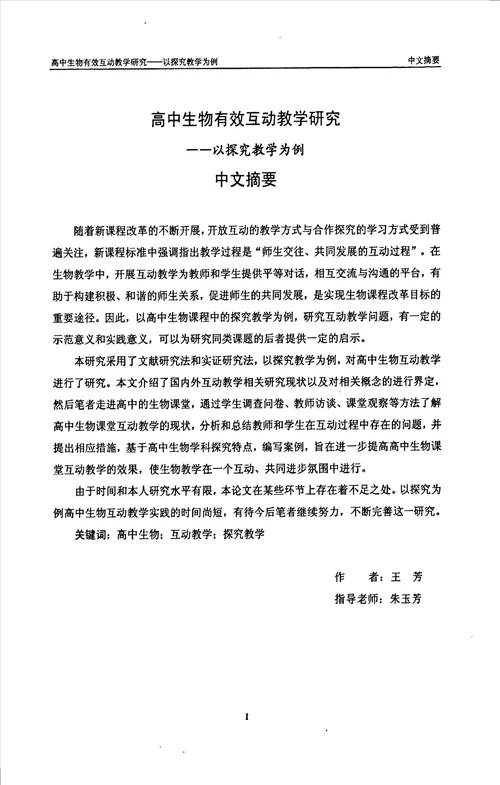 高中生物有效互动教学研究——以探究教学为例

中文摘要

高中生物有效互动教学研究

——以探究教学为例

中文摘要

随着新课程改革的不断开展，开放互动的教学方式与合作探究的学习方式受到普遍关注，新课程标准中强调指出教学过程是“师生交往、共同发展的互动过程”。在生物教学中，开展互动教学为教师和学生提供平等对话，相互交流与沟通的平台，有助于构建积极、和谐的师生关系，促进师生的共同发展，是实现生物课程改革目标的重要途径。因此，以高中生物课程中的探究教学为例，研究互动教学问题，有一定的示范意义和实践意义，可以为研究同类课题的后者提供一定的启示。

本研究采用了文献研究法和实证研究法，以探究教学为例，对高中生物互动教学进行了研究。本文介绍了国内外互动教学相关研究现状以及对相关概念的进行界定，然后笔者走进高中的生物课堂，通过学生调查问卷、教师访谈、课堂观察等方法了解高中生物课堂互动教学的现状，分析和总结教师和学生在互动过程中存在的问题，并提出相应措施，基于高中生物学科探究特点，编写案例，旨在进一步提高高中生物课堂互动教学的效果，使生物教学在一个互动、共同进步氛围中进行。

由于时间和本人研究水平有限，本论文在某些环节上存在着不足之处。以探究为例高中生物互动教学实践的时间尚短，有待今后笔者继续努力，不断完善这一研究。

关键词：高中生物；互动教学；探究教学

作　者：王　芳

指导老师：朱玉芳

I